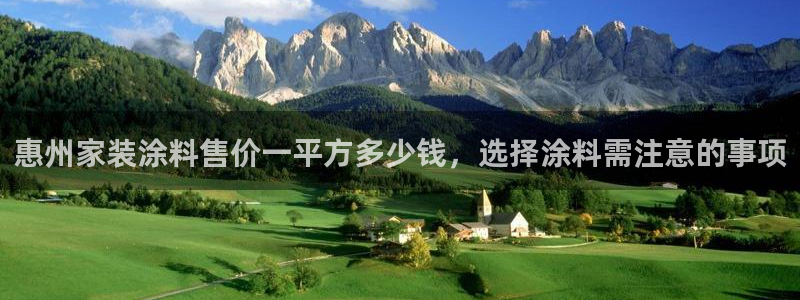 惠州家装涂料售价一平方多少钱，选择涂料需注意的事项